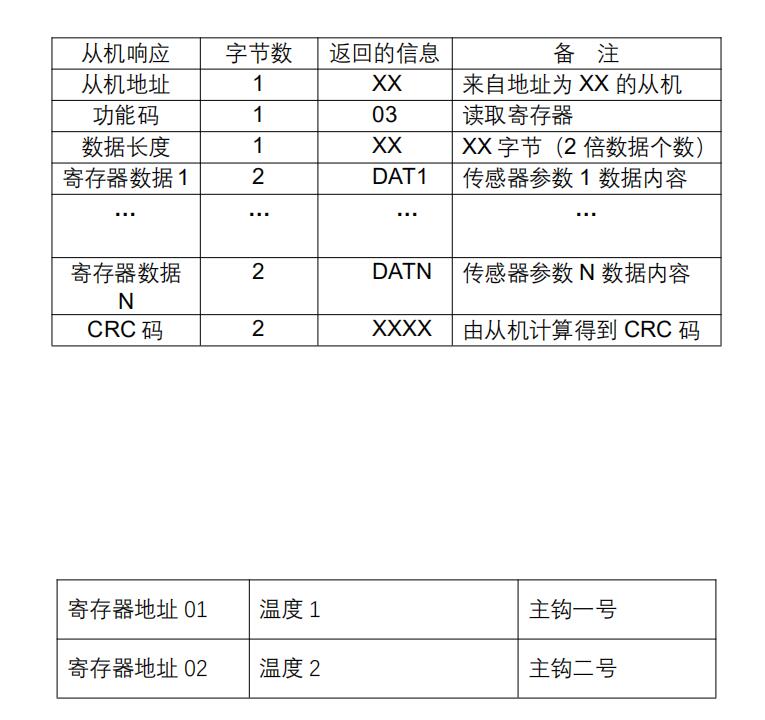 | 从机响应 | 字节数 | 返回的信息 | 备　注 |
|---|---|---|---|
| 从机地址 | 1 | XX | 来自地址为 XX 的从机 |
| 功能码 | 1 | 03 | 读取寄存器 |
| 数据长度 | 1 | XX | XX 字节（2 倍数据个数） |
| 寄存器数据 1 | 2 | DAT1 | 传感器参数 1 数据内容 |
| … | … | … | … |
| 寄存器数据 N | 2 | DATN | 传感器参数 N 数据内容 |
| CRC 码 | 2 | XXXX | 由从机计算得到 CRC 码 |

| 寄存器地址 01 | 温度 1 | 主钩一号 |
|---|---|---|
| 寄存器地址 02 | 温度 2 | 主钩二号 |